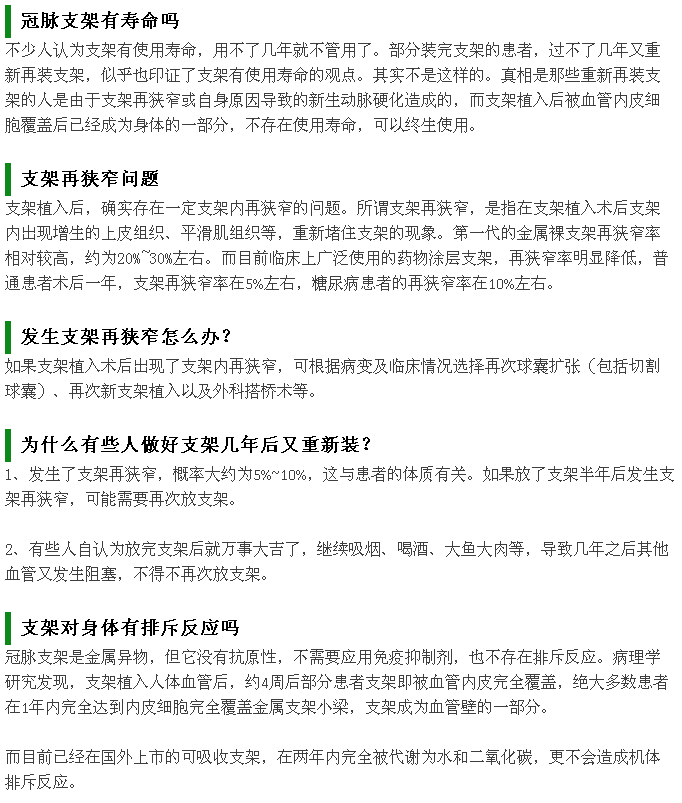 冠脉支架有寿命吗

不少人认为支架有使用寿命，用不了几年就不管用了。部分装完支架的患者，过不了几年又重新再装支架，似乎也印证了支架有使用寿命的观点。其实不是这样的。真相是那些重新再装支架的人是由于支架再狭窄或自身原因导致的新生动脉硬化造成的，而支架植入后被血管内皮细胞覆盖后已经成为身体的一部分，不存在使用寿命，可以终生使用。

支架再狭窄问题

支架植入后，确实存在一定支架内再狭窄的问题。所谓支架再狭窄，是指在支架植入术后支架内出现增生的上皮组织、平滑肌组织等，重新堵住支架的现象。第一代的金属裸支架再狭窄率相对较高，约为20%~30%左右。而目前临床上广泛使用的药物涂层支架，再狭窄率明显降低，普通患者术后一年，支架再狭窄率在5%左右，糖尿病患者的再狭窄率在10%左右。

发生支架再狭窄怎么办?

如果支架植入术后出现了支架内再狭窄，可根据病变及临床情况选择再次球囊扩张（包括切割球囊）、再次新支架植入以及外科搭桥术等。

为什么有些人做好支架几年后又重新装?

1、发生了支架再狭窄，概率大约为5%~10%，这与患者的体质有关。如果放了支架半年后发生支架再狭窄，可能需要再次放支架。

2、有些人自认为放完支架后就万事大吉了，继续吸烟、喝酒、大鱼大肉等，导致几年之后其他血管又发生阻塞，不得不再次放支架。

支架对身体有排斥反应吗

冠脉支架是金属异物，但它没有抗原性，不需要应用免疫抑制剂，也不存在排斥反应。病理学研究发现，支架植入人体血管后，约4周后部分患者支架即被血管内皮完全覆盖，绝大多数患者在1年内完全达到内皮细胞完全覆盖金属支架小梁，支架成为血管壁的一部分。

而目前已经在国外上市的可吸收支架，在两年内完全被代谢为水和二氧化碳，更不会造成机体排斥反应。